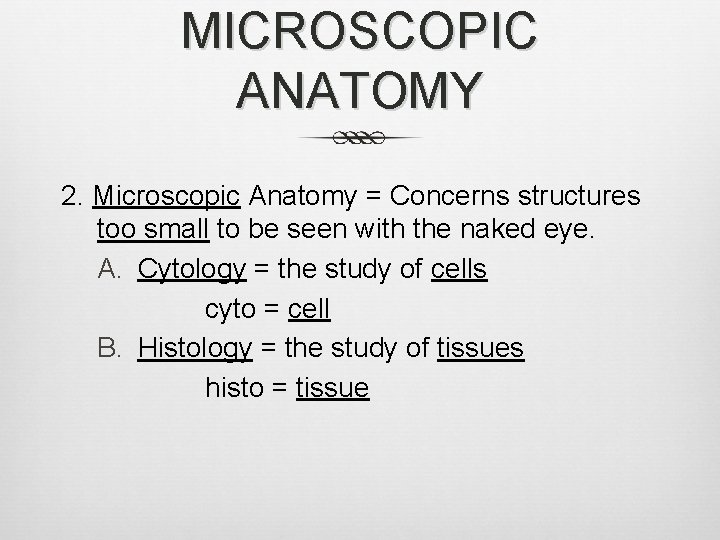 MICROSCOPIC ANATOMY

2. Microscopic Anatomy = Concerns structures too small to be seen with the naked eye.

A. Cytology = the study of cells
cyto = cell

B. Histology = the study of tissues
histo = tissue